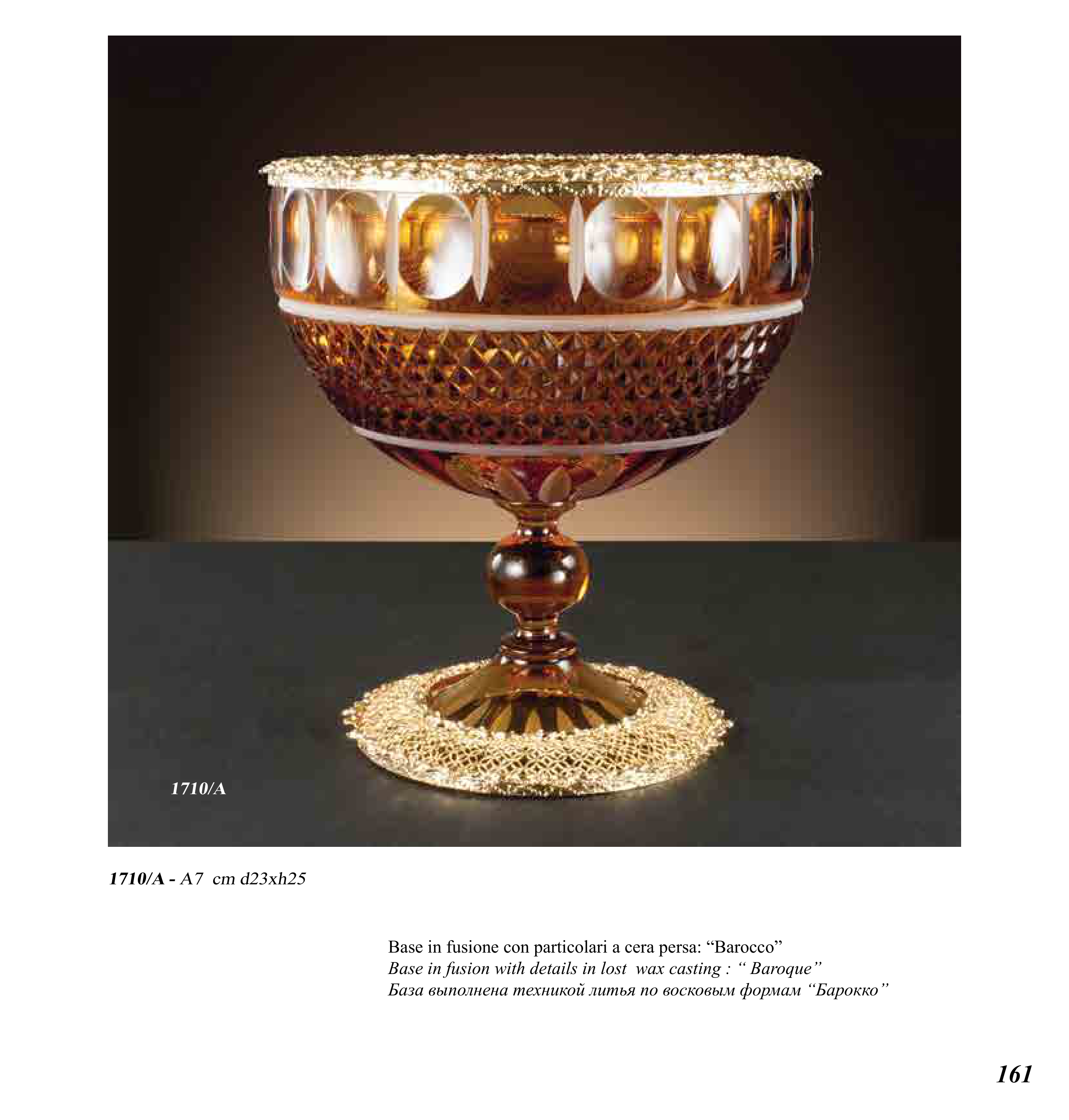 1710/A

1710/A - A7 cm d23xh25

Base in fusione con particolari a cera persa: "Barocco"
Base in fusion with details in lost wax casting : " Baroque"
База выполнена техникой литья по восковым формам "Барокко"

161